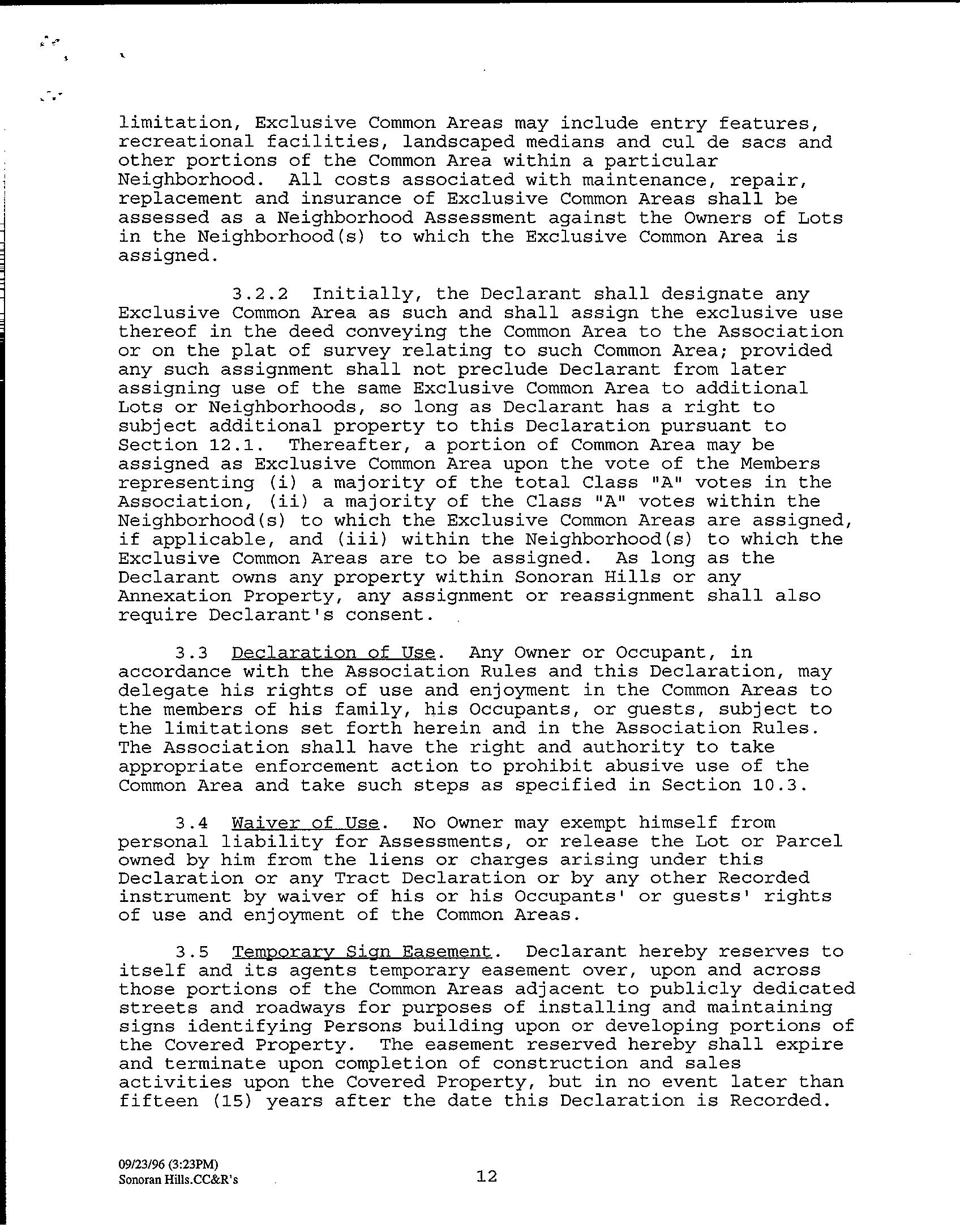 limitation, Exclusive Common Areas may include entry features, recreational facilities, landscaped medians and cul de sacs and other portions of the Common Area within a particular Neighborhood. All costs associated with maintenance, repair, replacement and insurance of Exclusive Common Areas shall be assessed as a Neighborhood Assessment against the Owners of Lots in the Neighborhood(s) to which the Exclusive Common Area is assigned.

3.2.2 Initially, the Declarant shall designate any Exclusive Common Area as such and shall assign the exclusive use thereof in the deed conveying the Common Area to the Association or on the plat of survey relating to such Common Area; provided any such assignment shall not preclude Declarant from later assigning use of the same Exclusive Common Area to additional Lots or Neighborhoods, so long as Declarant has a right to subject additional property to this Declaration pursuant to Section 12.1. Thereafter, a portion of Common Area may be assigned as Exclusive Common Area upon the vote of the Members representing (i) a majority of the total Class "A" votes in the Association, (ii) a majority of the Class "A" votes within the Neighborhood(s) to which the Exclusive Common Areas are assigned, if applicable, and (iii) within the Neighborhood(s) to which the Exclusive Common Areas are to be assigned. As long as the Declarant owns any property within Sonoran Hills or any Annexation Property, any assignment or reassignment shall also require Declarant's consent.

3.3 Declaration of Use. Any Owner or Occupant, in accordance with the Association Rules and this Declaration, may delegate his rights of use and enjoyment in the Common Areas to the members of his family, his Occupants, or guests, subject to the limitations set forth herein and in the Association Rules. The Association shall have the right and authority to take appropriate enforcement action to prohibit abusive use of the Common Area and take such steps as specified in Section 10.3.

3.4 Waiver of Use. No Owner may exempt himself from personal liability for Assessments, or release the Lot or Parcel owned by him from the liens or charges arising under this Declaration or any Tract Declaration or by any other Recorded instrument by waiver of his or his Occupants' or guests' rights of use and enjoyment of the Common Areas.

3.5 Temporary Sign Easement. Declarant hereby reserves to itself and its agents temporary easement over, upon and across those portions of the Common Areas adjacent to publicly dedicated streets and roadways for purposes of installing and maintaining signs identifying Persons building upon or developing portions of the Covered Property. The easement reserved hereby shall expire and terminate upon completion of construction and sales activities upon the Covered Property, but in no event later than fifteen (15) years after the date this Declaration is Recorded.

09/23/96 (3:23PM)
Sonoran Hills.CC&R's

12